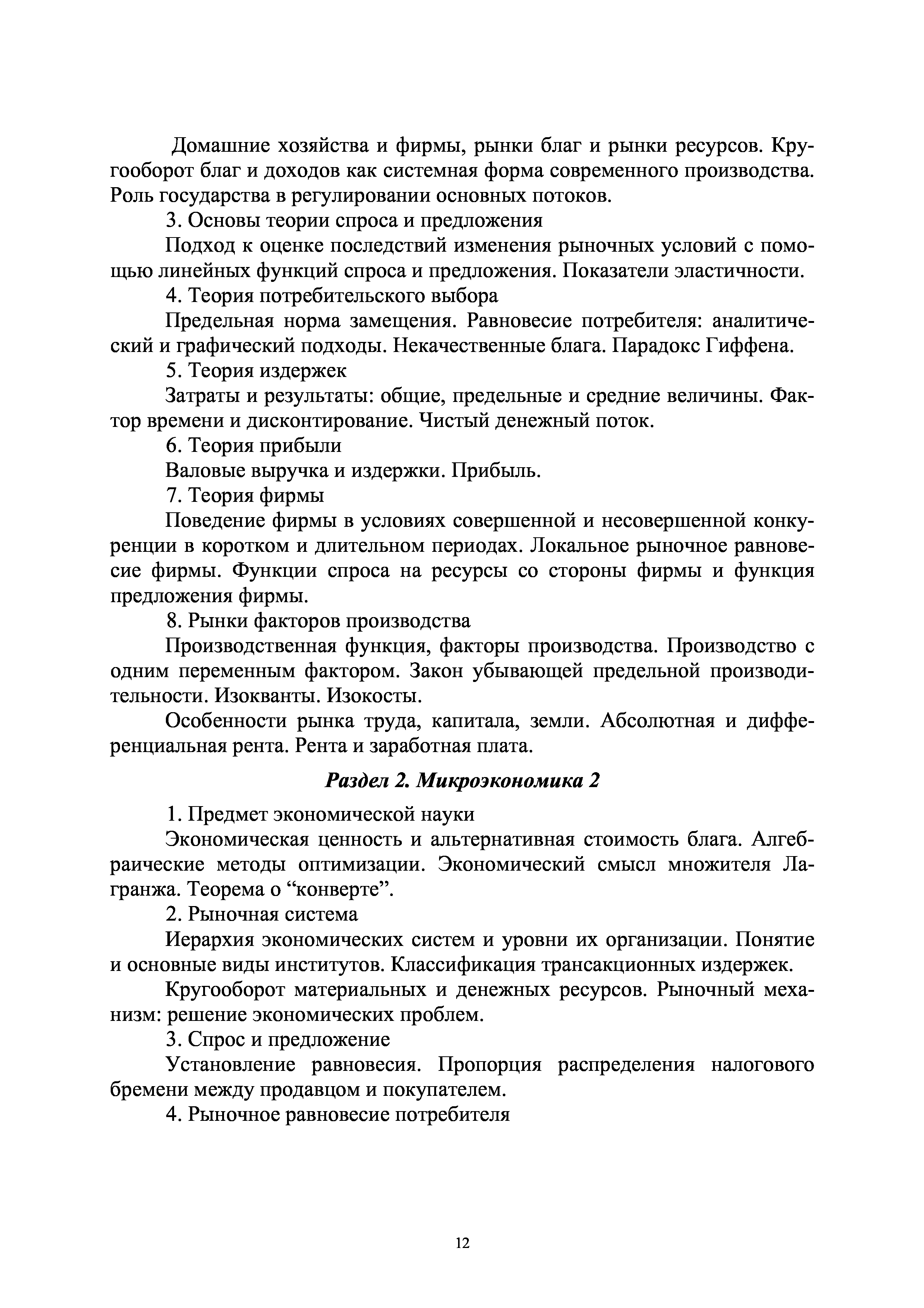 Домашние хозяйства и фирмы, рынки благ и рынки ресурсов. Кругооборот благ и доходов как системная форма современного производства. Роль государства в регулировании основных потоков.

3. Основы теории спроса и предложения

Подход к оценке последствий изменения рыночных условий с помощью линейных функций спроса и предложения. Показатели эластичности.

4. Теория потребительского выбора

Предельная норма замещения. Равновесие потребителя: аналитический и графический подходы. Некачественные блага. Парадокс Гиффена.

5. Теория издержек

Затраты и результаты: общие, предельные и средние величины. Фактор времени и дисконтирование. Чистый денежный поток.

6. Теория прибыли

Валовые выручка и издержки. Прибыль.

7. Теория фирмы

Поведение фирмы в условиях совершенной и несовершенной конкуренции в коротком и длительном периодах. Локальное рыночное равновесие фирмы. Функции спроса на ресурсы со стороны фирмы и функция предложения фирмы.

8. Рынки факторов производства

Производственная функция, факторы производства. Производство с одним переменным фактором. Закон убывающей предельной производительности. Изокванты. Изокосты.

Особенности рынка труда, капитала, земли. Абсолютная и дифференциальная рента. Рента и заработная плата.

Раздел 2. Микроэкономика 2

1. Предмет экономической науки

Экономическая ценность и альтернативная стоимость блага. Алгебраические методы оптимизации. Экономический смысл множителя Лагранжа. Теорема о “конверте”.

2. Рыночная система

Иерархия экономических систем и уровни их организации. Понятие и основные виды институтов. Классификация трансакционных издержек.

Кругооборот материальных и денежных ресурсов. Рыночный механизм: решение экономических проблем.

3. Спрос и предложение

Установление равновесия. Пропорция распределения налогового бремени между продавцом и покупателем.

4. Рыночное равновесие потребителя

12